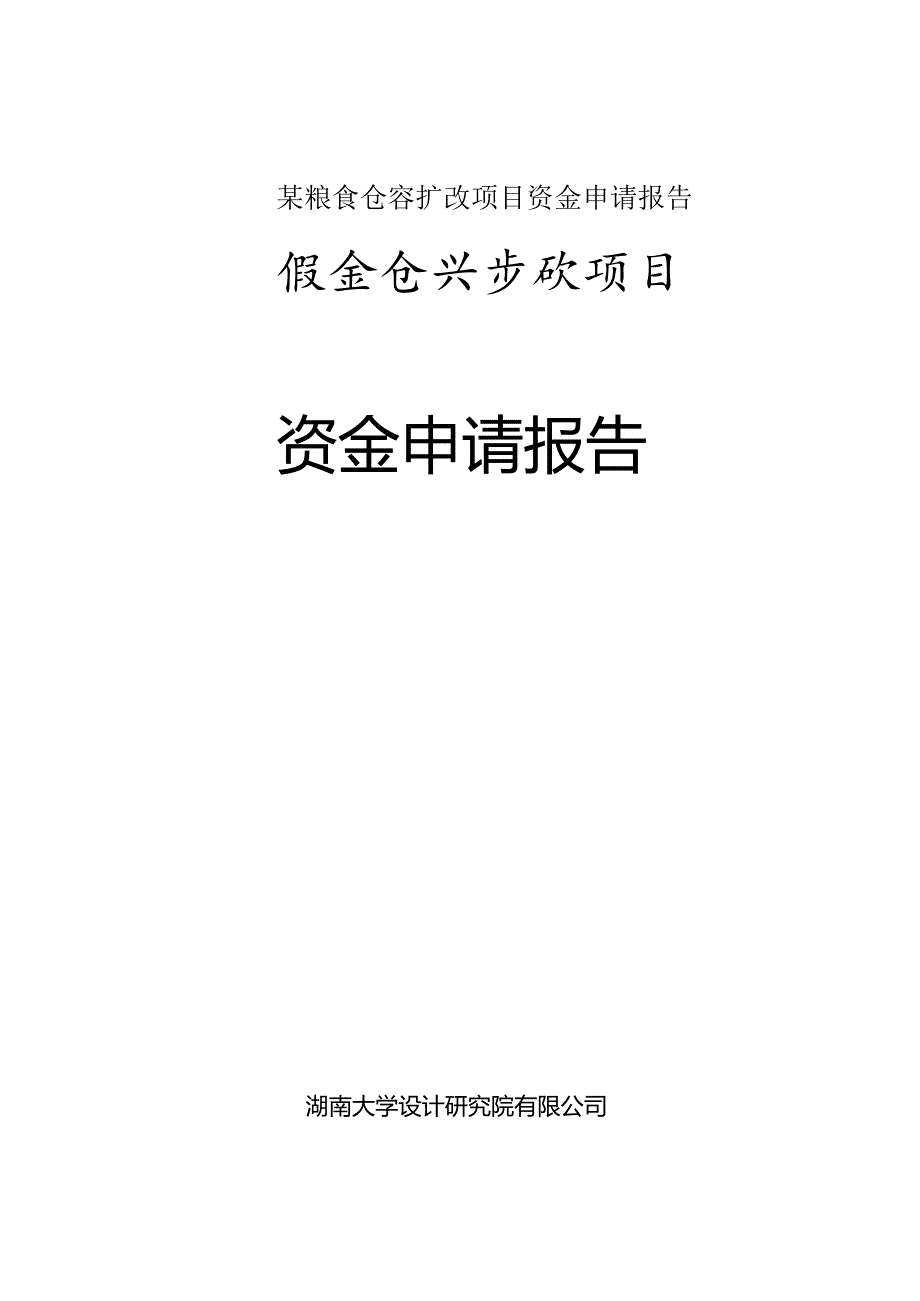 某粮食仓容扩改项目资金申请报告

假金仓兴步砍项目

资金申请报告

湖南大学设计研究院有限公司